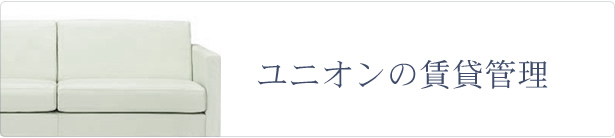 ユニオンの賃貸管理